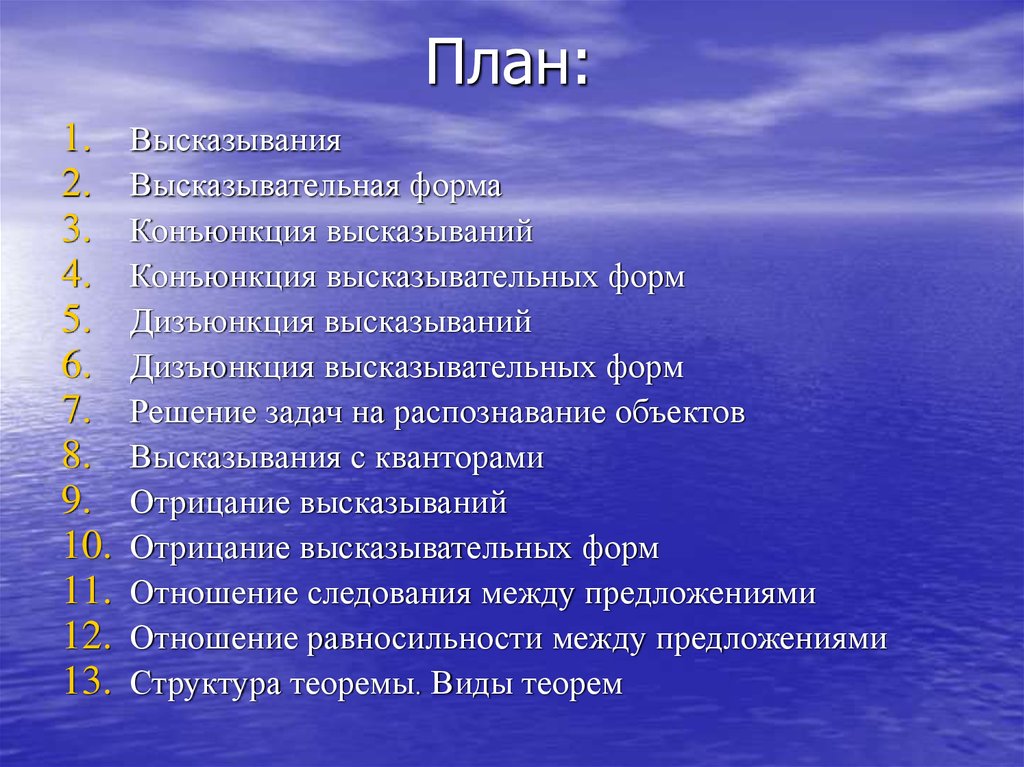 План:

1. Высказывания
2. Высказывательная форма
3. Конъюнкция высказываний
4. Конъюнкция высказывательных форм
5. Дизъюнкция высказываний
6. Дизъюнкция высказывательных форм
7. Решение задач на распознавание объектов
8. Высказывания с кванторами
9. Отрицание высказываний
10. Отрицание высказывательных форм
11. Отношение следования между предложениями
12. Отношение равносильности между предложениями
13. Структура теоремы. Виды теорем